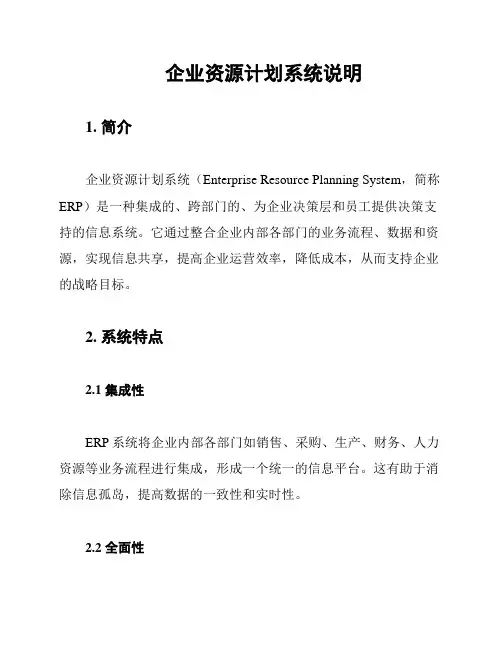 企业资源计划系统说明

1. 简介

企业资源计划系统（Enterprise Resource Planning System，简称ERP）是一种集成的、跨部门的、为企业决策层和员工提供决策支持的信息系统。它通过整合企业内部各部门的业务流程、数据和资源，实现信息共享，提高企业运营效率，降低成本，从而支持企业的战略目标。

2. 系统特点

2.1 集成性

ERP 系统将企业内部各部门如销售、采购、生产、财务、人力资源等业务流程进行集成，形成一个统一的信息平台。这有助于消除信息孤岛，提高数据的一致性和实时性。

2.2 全面性